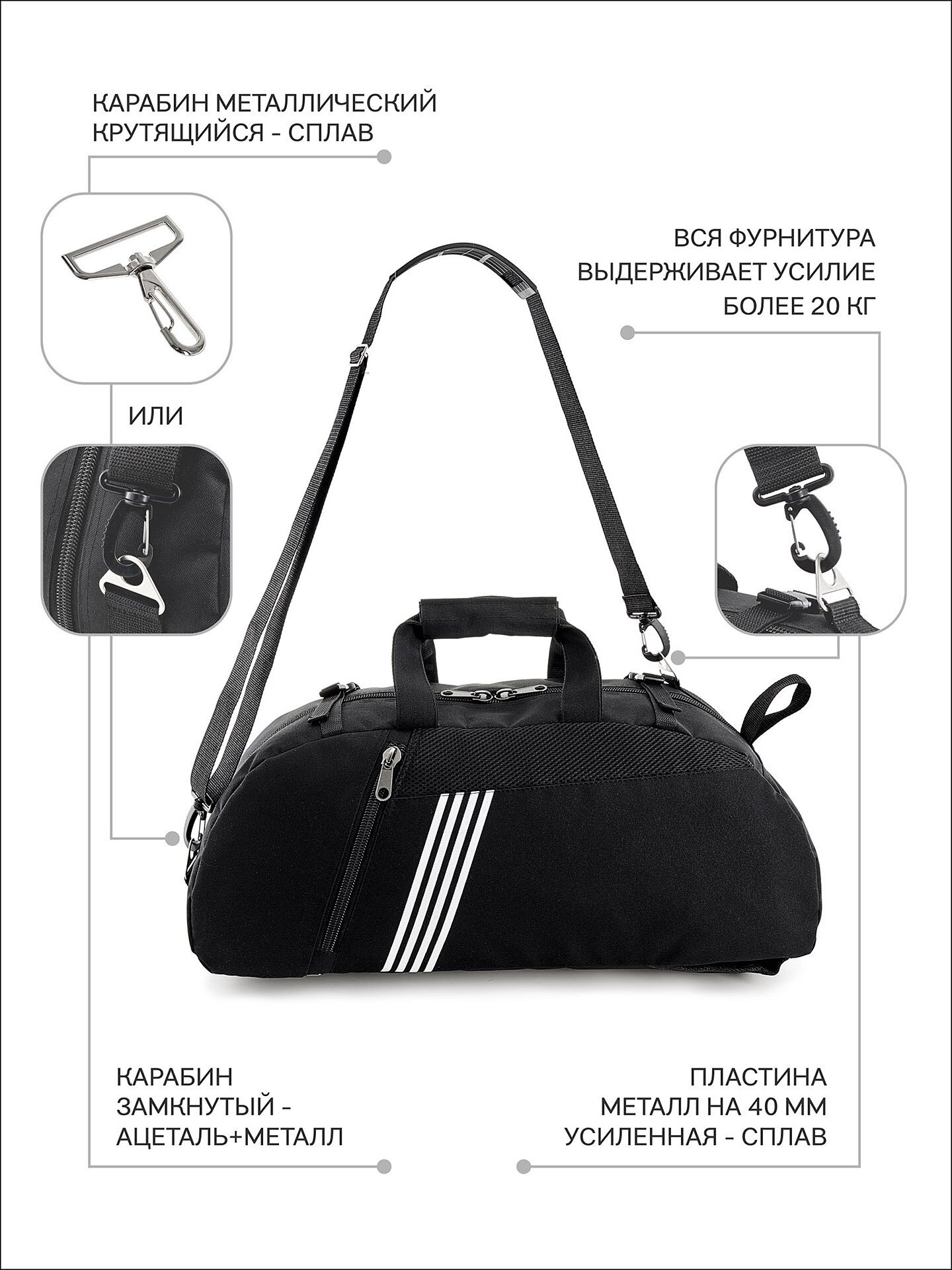 КАРАБИН МЕТАЛЛИЧЕСКИЙ КРУТЯЩИЙСЯ - СПЛАВ

ВСЯ ФУРНИТУРА ВЫДЕРЖИВАЕТ УСИЛИЕ БОЛЕЕ 20 КГ

ИЛИ

КАРАБИН ЗАМКНУТЫЙ - АЦЕТАЛЬ+МЕТАЛЛ

ПЛАСТИНА МЕТАЛЛ НА 40 ММ УСИЛЕННАЯ - СПЛАВ